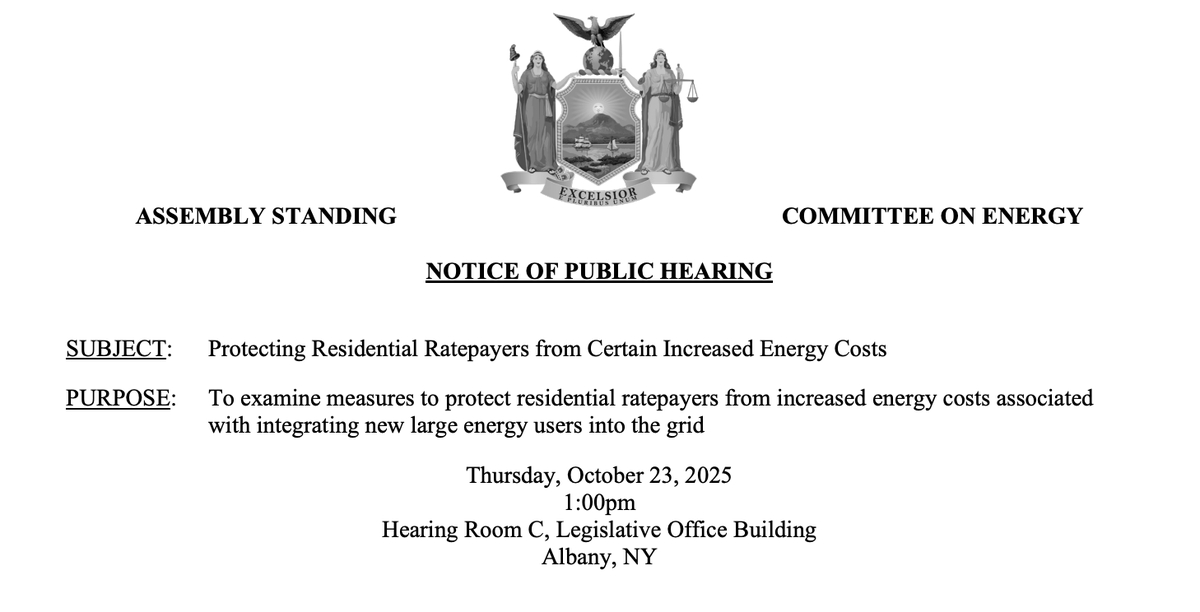 EXCELSIOR
E PLURIBUS UNUM

ASSEMBLY STANDING

COMMITTEE ON ENERGY

NOTICE OF PUBLIC HEARING

SUBJECT: Protecting Residential Ratepayers from Certain Increased Energy Costs

PURPOSE: To examine measures to protect residential ratepayers from increased energy costs associated with integrating new large energy users into the grid

Thursday, October 23, 2025
1:00pm
Hearing Room C, Legislative Office Building
Albany, NY